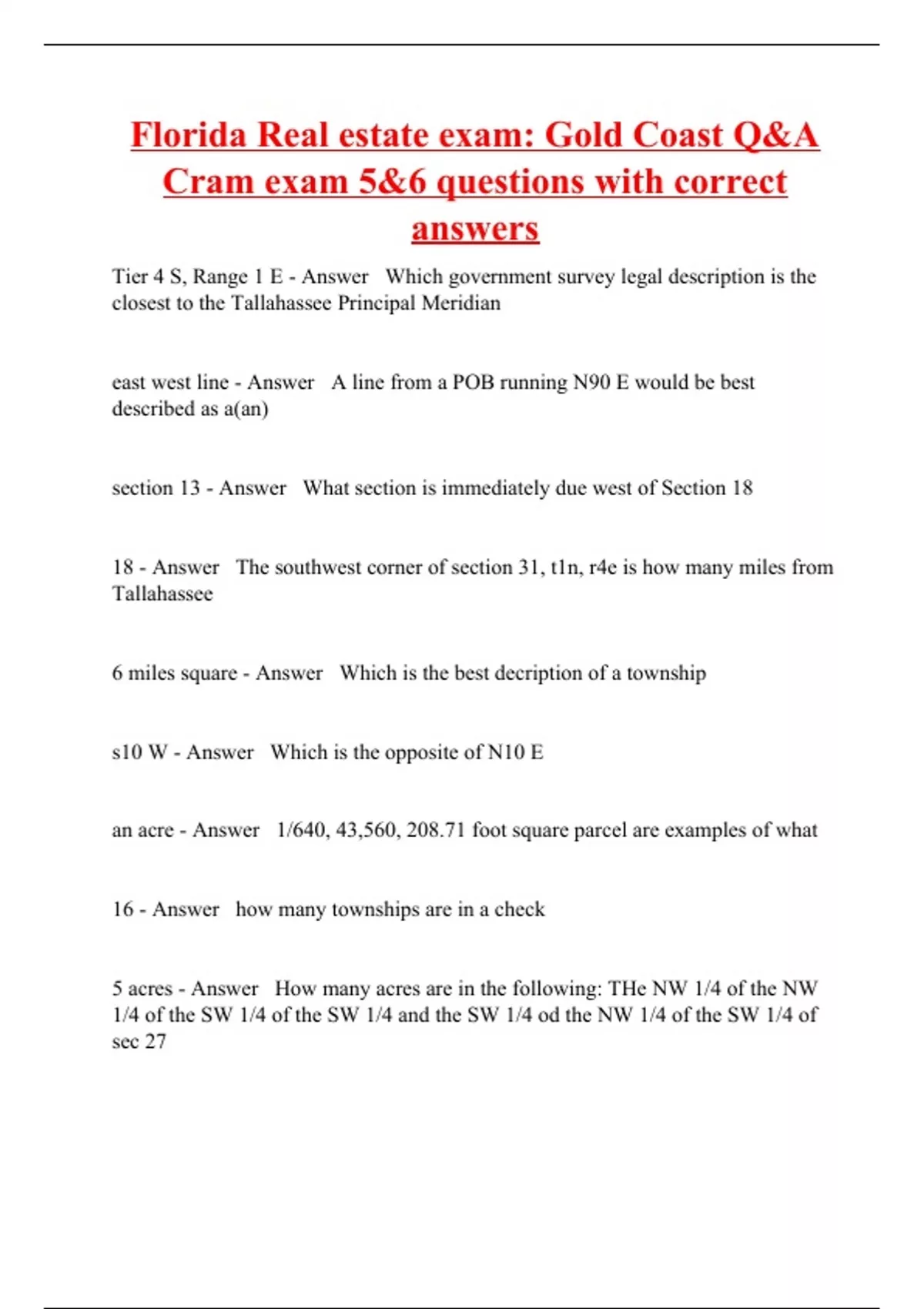 Florida Real estate exam: Gold Coast Q&A Cram exam 5&6 questions with correct answers

Tier 4 S, Range 1 E - Answer   Which government survey legal description is the closest to the Tallahassee Principal Meridian

east west line - Answer   A line from a POB running N90 E would be best described as a(an)

section 13 - Answer   What section is immediately due west of Section 18

18 - Answer   The southwest corner of section 31, t1n, r4e is how many miles from Tallahassee

6 miles square - Answer   Which is the best decription of a township

s10 W - Answer   Which is the opposite of N10 E

an acre - Answer   1/640, 43,560, 208.71 foot square parcel are examples of what

16 - Answer   how many townships are in a check

5 acres - Answer   How many acres are in the following: THe NW 1/4 of the NW 1/4 of the SW 1/4 of the SW 1/4 and the SW 1/4 od the NW 1/4 of the SW 1/4 of sec 27